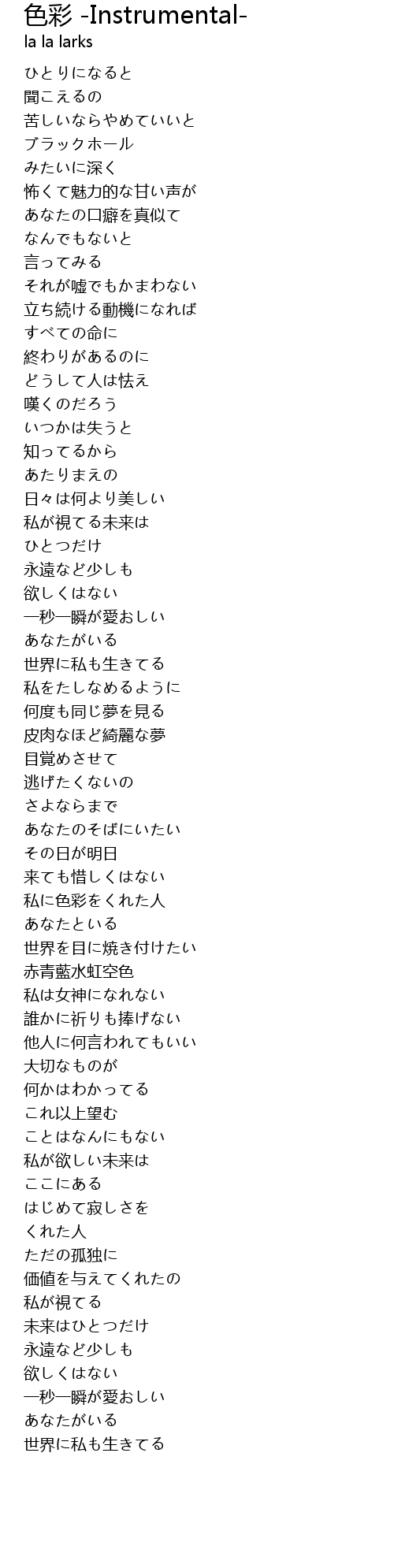 色彩 -Instrumental-
la la larks

ひとりになると
聞こえるの
苦しいならやめていいと
ブラックホール
みたいに深く
怖くて魅力的な甘い声が
あなたの口癖を真似て
なんでもないと
言ってみる
それが嘘でもかまわない
立ち続ける動機になれば
すべての命に
終わりがあるのに
どうして人は怯え
嘆くのだろう
いつかは失うと
知ってるから
あたりまえの
日々は何より美しい
私が視てる未来は
ひとつだけ
永遠など少しも
欲しくはない
一秒一瞬が愛おしい
あなたがいる
世界に私も生きてる
私をたしなめるように
何度も同じ夢を見る
皮肉なほど綺麗な夢
目覚めさせて
逃げたくないの
さよならまで
あなたのそばにいたい
その日が明日
来ても惜しくはない
私に色彩をくれた人
あなたといる
世界を目に焼き付けたい
赤青藍水虹空色
私は女神になれない
誰かに祈りも捧げない
他人に何言われてもいい
大切なものが
何かはわかってる
これ以上望む
ことはなんにもない
私が欲しい未来は
ここにある
はじめて寂しさを
くれた人
ただの孤独に
価値を与えてくれたの
私が視てる
未来はひとつだけ
永遠など少しも
欲しくはない
一秒一瞬が愛おしい
あなたがいる
世界に私も生きてる